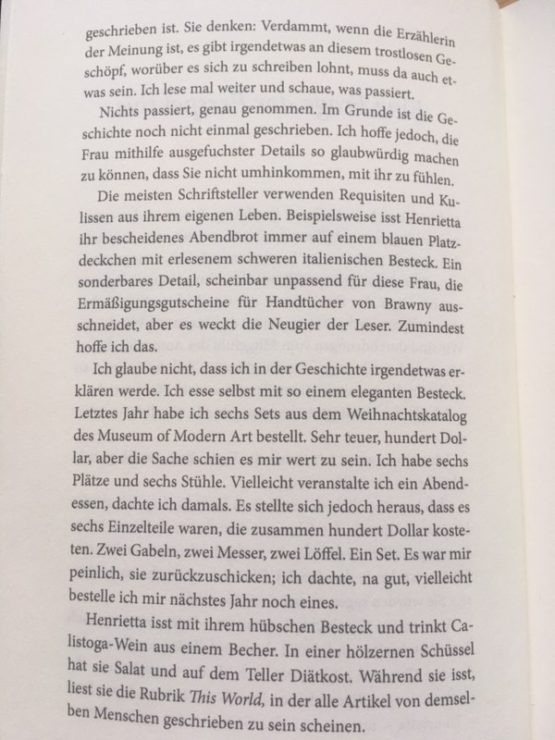 geschrieben ist. Sie denken: Verdammt, wenn die Erzählerin der Meinung ist, es gibt irgendetwas an diesem trostlosen Geschöpf, worüber es sich zu schreiben lohnt, muss da auch etwas sein. Ich lese mal weiter und schaue, was passiert.

Nichts passiert, genau genommen. Im Grunde ist die Geschichte noch nicht einmal geschrieben. Ich hoffe jedoch, die Frau mithilfe ausgefuchster Details so glaubwürdig machen zu können, dass Sie nicht umhinkommen, mit ihr zu fühlen.

Die meisten Schriftsteller verwenden Requisiten und Kulissen aus ihrem eigenen Leben. Beispielsweise isst Henrietta ihr bescheidenes Abendbrot immer auf einem blauen Platzdeckchen mit erlesenem schweren italienischen Besteck. Ein sonderbares Detail, scheinbar unpassend für diese Frau, die Ermäßigungsgutscheine für Handtücher von Brawny ausschneidet, aber es weckt die Neugier der Leser. Zumindest hoffe ich das.

Ich glaube nicht, dass ich in der Geschichte irgendetwas erklären werde. Ich esse selbst mit so einem eleganten Besteck. Letztes Jahr habe ich sechs Sets aus dem Weihnachtskatalog des Museum of Modern Art bestellt. Sehr teuer, hundert Dollar, aber die Sache schien es mir wert zu sein. Ich habe sechs Plätze und sechs Stühle. Vielleicht veranstalte ich ein Abendessen, dachte ich damals. Es stellte sich jedoch heraus, dass es sechs Einzelteile waren, die zusammen hundert Dollar kosteten. Zwei Gabeln, zwei Messer, zwei Löffel. Ein Set. Es war mir peinlich, sie zurückzuschicken; ich dachte, na gut, vielleicht bestelle ich mir nächstes Jahr noch eines.

Henrietta isst mit ihrem hübschen Besteck und trinkt Calistoga-Wein aus einem Becher. In einer hölzernen Schüssel hat sie Salat und auf dem Teller Diätkost. Während sie isst, liest sie die Rubrik This World, in der alle Artikel von demselben Menschen geschrieben zu sein scheinen.